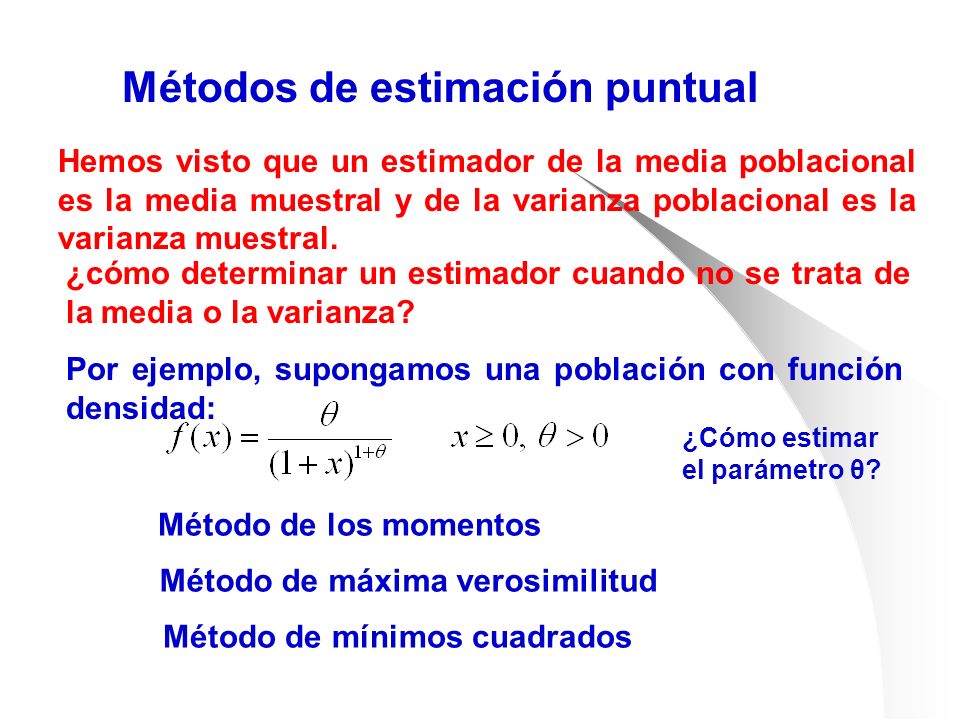 Métodos de estimación puntual

Hemos visto que un estimador de la media poblacional es la media muestral y de la varianza poblacional es la varianza muestral.

¿cómo determinar un estimador cuando no se trata de la media o la varianza?

Por ejemplo, supongamos una población con función densidad:

$f(x) = \frac{\theta}{(1+x)^{1+\theta}}$ $x \geq 0, \theta > 0$

¿Cómo estimar el parámetro θ?

Método de los momentos

Método de máxima verosimilitud

Método de mínimos cuadrados